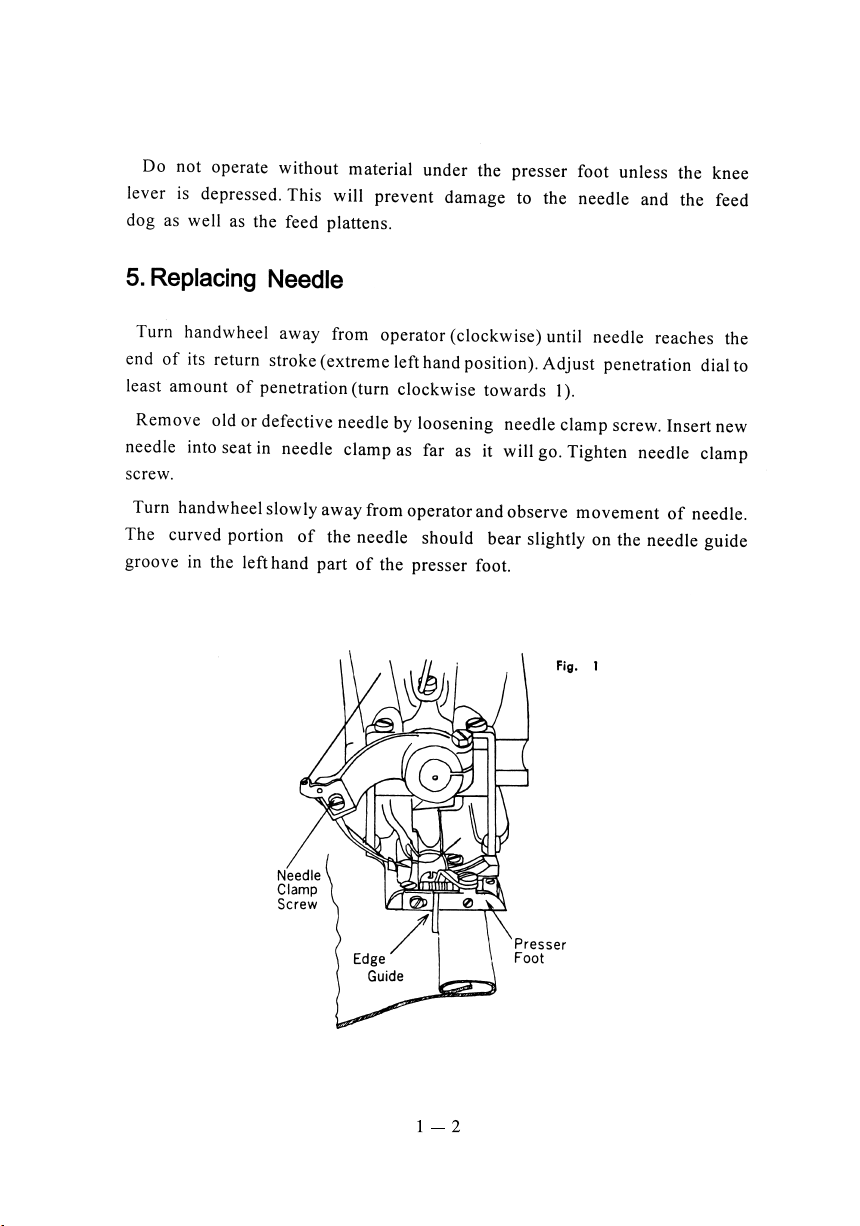 Do not operate without material under the presser foot unless the knee lever is depressed. This will prevent damage to the needle and the feed dog as well as the feed plattens.

5. Replacing Needle

Turn handwheel away from operator (clockwise) until needle reaches the end of its return stroke (extreme left hand position). Adjust penetration dial to least amount of penetration (turn clockwise towards 1).

Remove old or defective needle by loosening needle clamp screw. Insert new needle into seat in needle clamp as far as it will go. Tighten needle clamp screw.

Turn handwheel slowly away from operator and observe movement of needle. The curved portion of the needle should bear slightly on the needle guide groove in the left hand part of the presser foot.

Fig. 1

Needle Clamp Screw

Edge Guide

Presser Foot

1 — 2